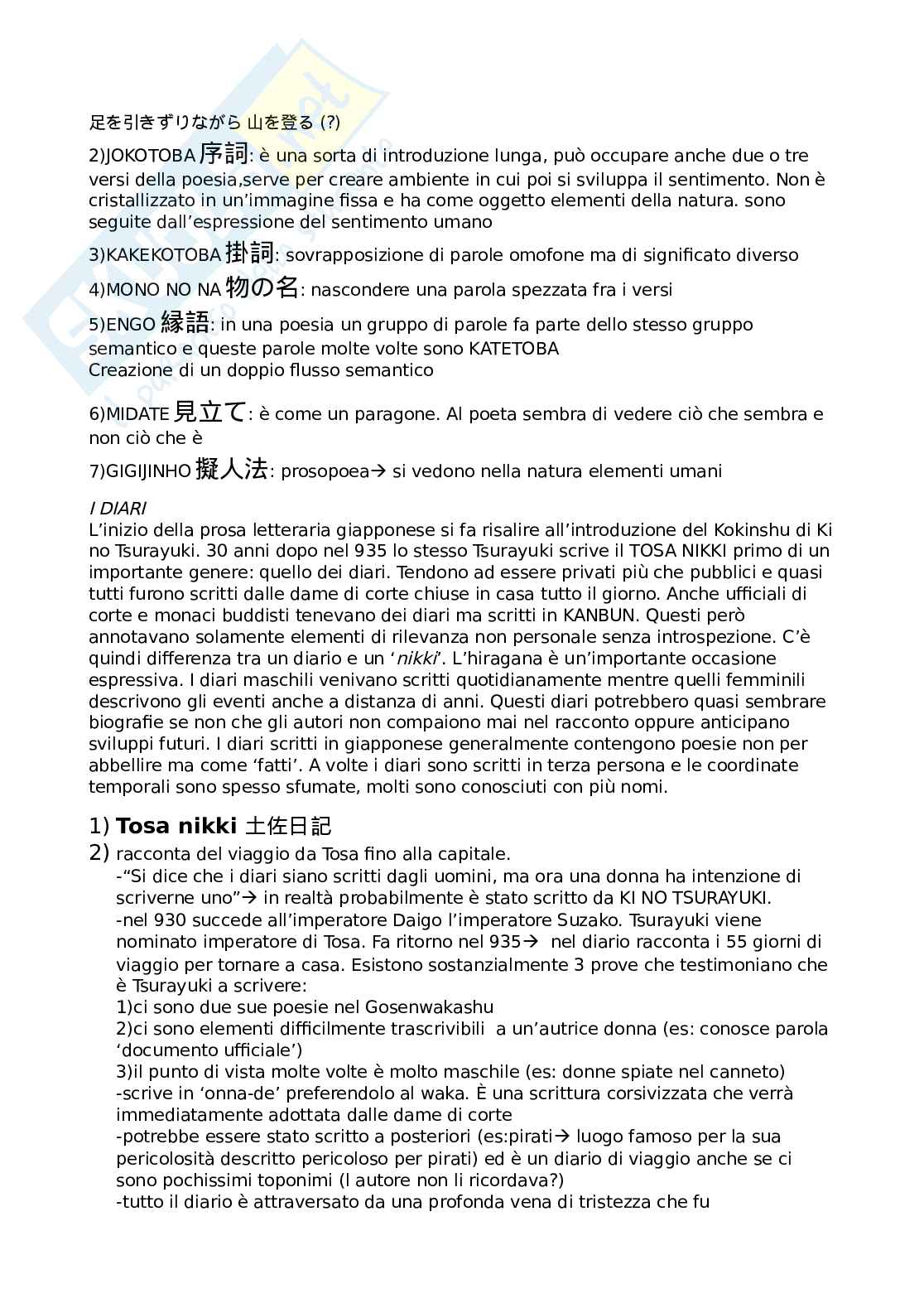 足を引きずりながら 山を登る (?)

2)JOKOTOBA 序詞: è una sorta di introduzione lunga, può occupare anche due o tre versi della poesia,serve per creare ambiente in cui poi si sviluppa il sentimento. Non è cristallizzato in un'immagine fissa e ha come oggetto elementi della natura. sono seguite dall'espressione del sentimento umano

3)KAKEKOTOBA 掛詞: sovrapposizione di parole omofone ma di significato diverso

4)MONO NO NA 物の名: nascondere una parola spezzata fra i versi

5)ENGO 縁語: in una poesia un gruppo di parole fa parte dello stesso gruppo semantico e queste parole molte volte sono KATETOBA
Creazione di un doppio flusso semantico

6)MIDATE 見立て: è come un paragone. Al poeta sembra di vedere ciò che sembra e non ciò che è

7)GIGIJINHO 擬人法: prosopoea→ si vedono nella natura elementi umani

I DIARI
L'inizio della prosa letteraria giapponese si fa risalire all'introduzione del Kokinshu di Ki no Tsurayuki. 30 anni dopo nel 935 lo stesso Tsurayuki scrive il TOSA NIKKI primo di un importante genere: quello dei diari. Tendono ad essere privati più che pubblici e quasi tutti furono scritti dalle dame di corte chiuse in casa tutto il giorno. Anche ufficiali di corte e monaci buddisti tenevano dei diari ma scritti in KANBUN. Questi però annotavano solamente elementi di rilevanza non personale senza introspezione. C'è quindi differenza tra un diario e un 'nikki'. L'hiragana è un'importante occasione espressiva. I diari maschili venivano scritti quotidianamente mentre quelli femminili descrivono gli eventi anche a distanza di anni. Questi diari potrebbero quasi sembrare biografie se non che gli autori non compaiono mai nel racconto oppure anticipano sviluppi futuri. I diari scritti in giapponese generalmente contengono poesie non per abbellire ma come 'fatti'. A volte i diari sono scritti in terza persona e le coordinate temporali sono spesso sfumate, molti sono conosciuti con più nomi.

1) Tosa nikki 土佐日記
2) racconta del viaggio da Tosa fino alla capitale.
-"Si dice che i diari siano scritti dagli uomini, ma ora una donna ha intenzione di scriverne uno"→ in realtà probabilmente è stato scritto da KI NO TSURAYUKI.
-nel 930 succede all'imperatore Daigo l'imperatore Suzako. Tsurayuki viene nominato imperatore di Tosa. Fa ritorno nel 935→ nel diario racconta i 55 giorni di viaggio per tornare a casa. Esistono sostanzialmente 3 prove che testimoniano che è Tsurayuki a scrivere:
1)ci sono due sue poesie nel Gosenwakashu
2)ci sono elementi difficilmente trascrivibili a un'autrice donna (es: conosce parola 'documento ufficiale')
3)il punto di vista molte volte è molto maschile (es: donne spiate nel canneto)
-scrive in 'onna-de' preferendolo al waka. È una scrittura corsivizzata che verrà immediatamente adottata dalle dame di corte
-potrebbe essere stato scritto a posteriori (es:pirati→ luogo famoso per la sua pericolosità descritto pericoloso per pirati) ed è un diario di viaggio anche se ci sono pochissimi toponimi (l autore non li ricordava?)
-tutto il diario è attraversato da una profonda vena di tristezza che fu